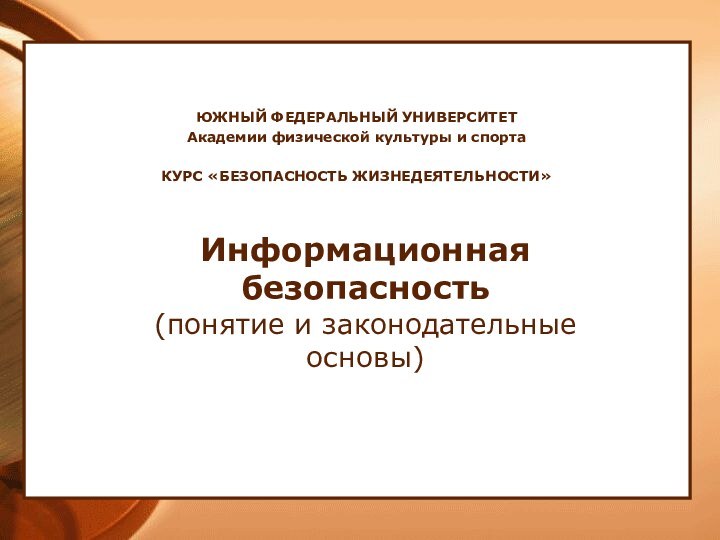 ЮЖНЫЙ ФЕДЕРАЛЬНЫЙ УНИВЕРСИТЕТ
Академии физической культуры и спорта

КУРС «БЕЗОПАСНОСТЬ ЖИЗНЕДЕЯТЕЛЬНОСТИ»

Информационная безопасность
(понятие и законодательные основы)